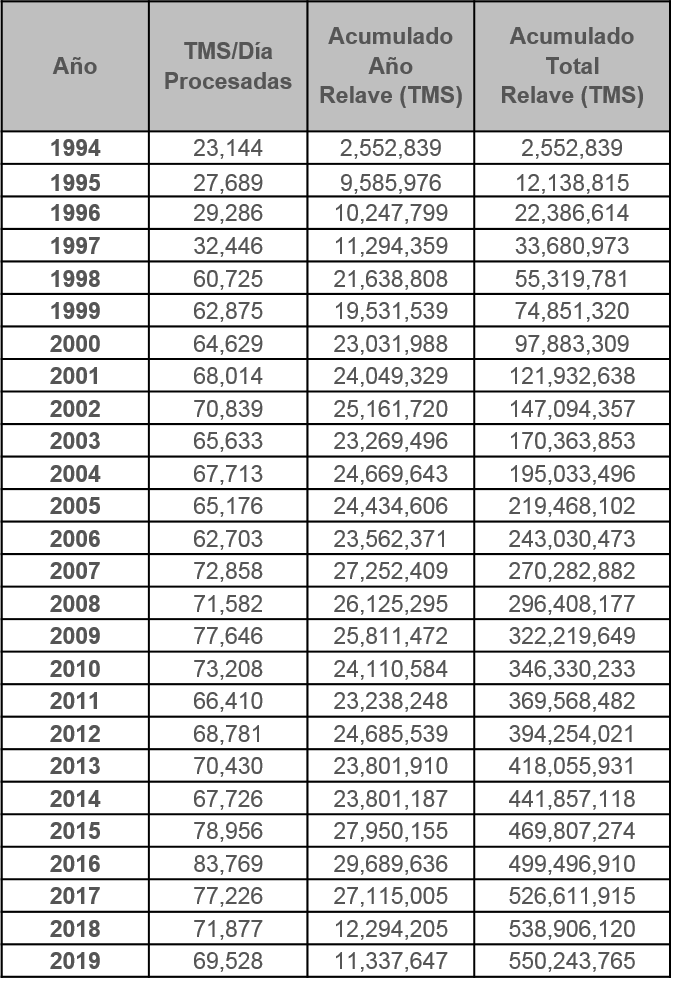 | Año | TMS/Día Procesadas | Acumulado Año Relave (TMS) | Acumulado Total Relave (TMS) |
|---|---|---|---|
| 1994 | 23,144 | 2,552,839 | 2,552,839 |
| 1995 | 27,689 | 9,585,976 | 12,138,815 |
| 1996 | 29,286 | 10,247,799 | 22,386,614 |
| 1997 | 32,446 | 11,294,359 | 33,680,973 |
| 1998 | 60,725 | 21,638,808 | 55,319,781 |
| 1999 | 62,875 | 19,531,539 | 74,851,320 |
| 2000 | 64,629 | 23,031,988 | 97,883,309 |
| 2001 | 68,014 | 24,049,329 | 121,932,638 |
| 2002 | 70,839 | 25,161,720 | 147,094,357 |
| 2003 | 65,633 | 23,269,496 | 170,363,853 |
| 2004 | 67,713 | 24,669,643 | 195,033,496 |
| 2005 | 65,176 | 24,434,606 | 219,468,102 |
| 2006 | 62,703 | 23,562,371 | 243,030,473 |
| 2007 | 72,858 | 27,252,409 | 270,282,882 |
| 2008 | 71,582 | 26,125,295 | 296,408,177 |
| 2009 | 77,646 | 25,811,472 | 322,219,649 |
| 2010 | 73,208 | 24,110,584 | 346,330,233 |
| 2011 | 66,410 | 23,238,248 | 369,568,482 |
| 2012 | 68,781 | 24,685,539 | 394,254,021 |
| 2013 | 70,430 | 23,801,910 | 418,055,931 |
| 2014 | 67,726 | 23,801,187 | 441,857,118 |
| 2015 | 78,956 | 27,950,155 | 469,807,274 |
| 2016 | 83,769 | 29,689,636 | 499,496,910 |
| 2017 | 77,226 | 27,115,005 | 526,611,915 |
| 2018 | 71,877 | 12,294,205 | 538,906,120 |
| 2019 | 69,528 | 11,337,647 | 550,243,765 |